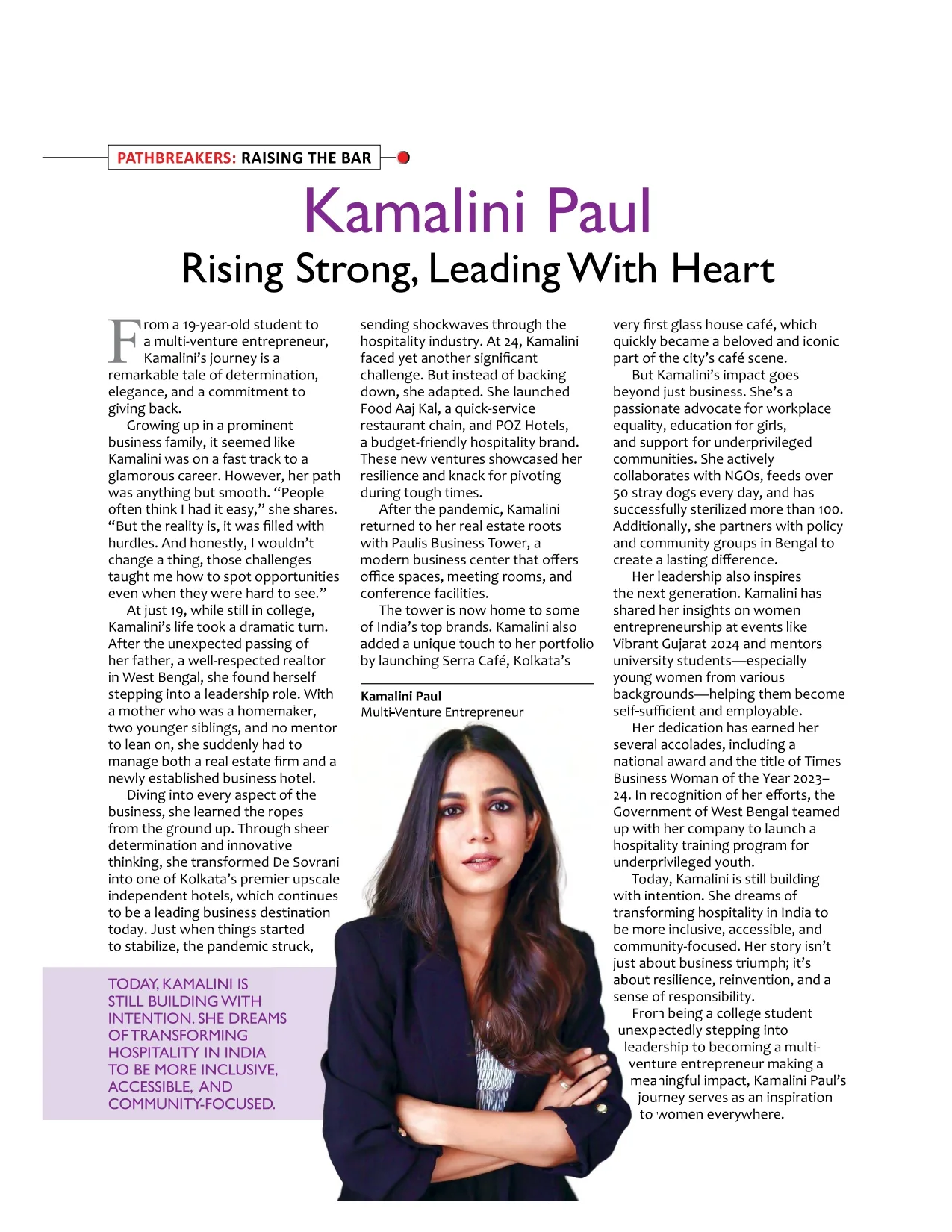 PATHBREAKERS: RAISING THE BAR

Kamalini Paul
Rising Strong, Leading With Heart

From a 19-year-old student to a multi-venture entrepreneur, Kamalini's journey is a remarkable tale of determination, elegance, and a commitment to giving back.

Growing up in a prominent business family, it seemed like Kamalini was on a fast track to a glamorous career. However, her path was anything but smooth. "People often think I had it easy," she shares. "But the reality is, it was filled with hurdles. And honestly, I wouldn't change a thing, those challenges taught me how to spot opportunities even when they were hard to see."

At just 19, while still in college, Kamalini's life took a dramatic turn. After the unexpected passing of her father, a well-respected realtor in West Bengal, she found herself stepping into a leadership role. With a mother who was a homemaker, two younger siblings, and no mentor to lean on, she suddenly had to manage both a real estate firm and a newly established business hotel.

Diving into every aspect of the business, she learned the ropes from the ground up. Through sheer determination and innovative thinking, she transformed De Sovrani into one of Kolkata's premier upscale independent hotels, which continues to be a leading business destination today. Just when things started to stabilize, the pandemic struck, sending shockwaves through the hospitality industry. At 24, Kamalini faced yet another significant challenge. But instead of backing down, she adapted. She launched Food Aaj Kal, a quick-service restaurant chain, and POZ Hotels, a budget-friendly hospitality brand. These new ventures showcased her resilience and knack for pivoting during tough times.

After the pandemic, Kamalini returned to her real estate roots with Paulis Business Tower, a modern business center that offers office spaces, meeting rooms, and conference facilities.

The tower is now home to some of India's top brands. Kamalini also added a unique touch to her portfolio by launching Serra Café, Kolkata's very first glass house café, which quickly became a beloved and iconic part of the city's café scene.

But Kamalini's impact goes beyond just business. She's a passionate advocate for workplace equality, education for girls, and support for underprivileged communities. She actively collaborates with NGOs, feeds over 50 stray dogs every day, and has successfully sterilized more than 100. Additionally, she partners with policy and community groups in Bengal to create a lasting difference.

Her leadership also inspires the next generation. Kamalini has shared her insights on women entrepreneurship at events like Vibrant Gujarat 2024 and mentors university students—especially young women from various backgrounds—helping them become self-sufficient and employable.

Her dedication has earned her several accolades, including a national award and the title of Times Business Woman of the Year 2023–24. In recognition of her efforts, the Government of West Bengal teamed up with her company to launch a hospitality training program for underprivileged youth.

Today, Kamalini is still building with intention. She dreams of transforming hospitality in India to be more inclusive, accessible, and community-focused. Her story isn't just about business triumph; it's about resilience, reinvention, and a sense of responsibility.

From being a college student unexpectedly stepping into leadership to becoming a multi-venture entrepreneur making a meaningful impact, Kamalini Paul's journey serves as an inspiration to women everywhere.

Kamalini Paul
Multi-Venture Entrepreneur

TODAY, KAMALINI IS STILL BUILDING WITH INTENTION. SHE DREAMS OF TRANSFORMING HOSPITALITY IN INDIA TO BE MORE INCLUSIVE, ACCESSIBLE, AND COMMUNITY-FOCUSED.